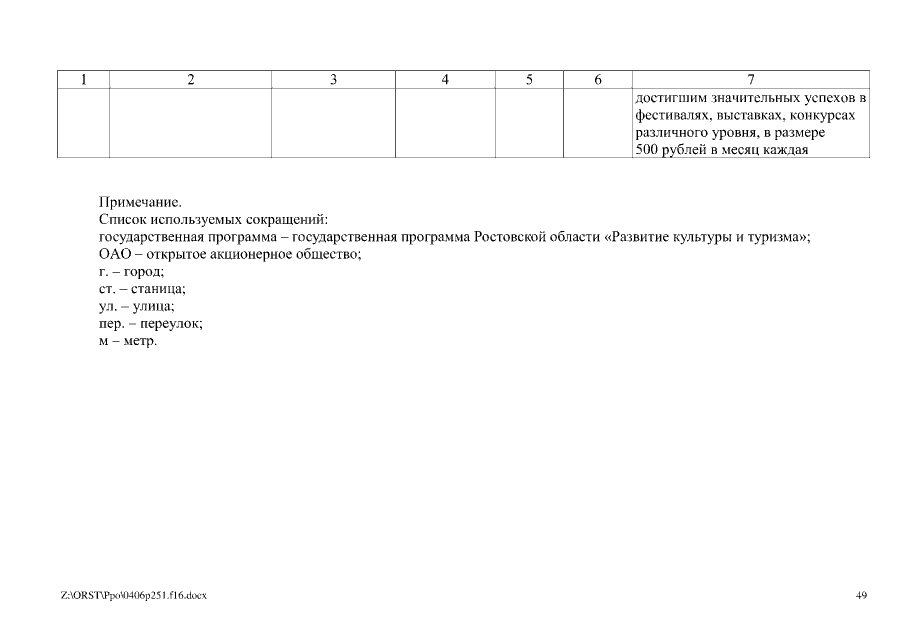 | 1 | 2 | 3 | 4 | 5 | 6 | 7 |
|---|---|---|---|---|---|---|
| | | | | | | достигшим значительных успехов в фестивалях, выставках, конкурсах различного уровня, в размере 500 рублей в месяц каждая |

Примечание.
Список используемых сокращений:
государственная программа – государственная программа Ростовской области «Развитие культуры и туризма»;
ОАО – открытое акционерное общество;
г. – город;
ст. – станица;
ул. – улица;
пер. – переулок;
м – метр.

Z:\ORST\Ppo\0406p251.f16.docx

49